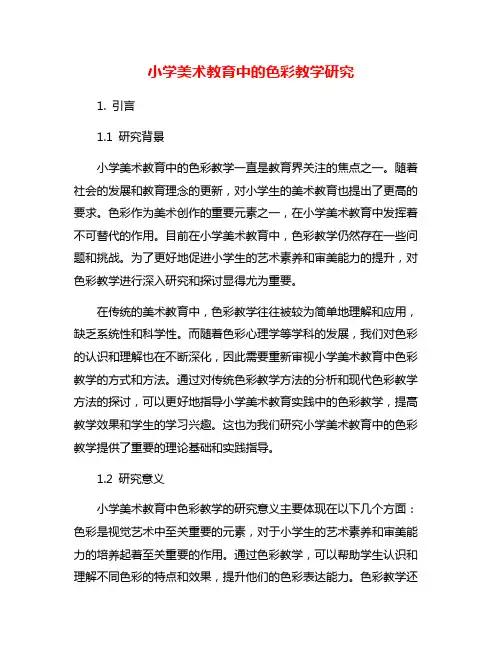 小学美术教育中的色彩教学研究

1. 引言

1.1 研究背景

小学美术教育中的色彩教学一直是教育界关注的焦点之一。随着社会的发展和教育理念的更新，对小学生的美术教育也提出了更高的要求。色彩作为美术创作的重要元素之一，在小学美术教育中发挥着不可替代的作用。目前在小学美术教育中，色彩教学仍然存在一些问题和挑战。为了更好地促进小学生的艺术素养和审美能力的提升，对色彩教学进行深入研究和探讨显得尤为重要。

在传统的美术教育中，色彩教学往往被较为简单地理解和应用，缺乏系统性和科学性。而随着色彩心理学等学科的发展，我们对色彩的认识和理解也在不断深化，因此需要重新审视小学美术教育中色彩教学的方式和方法。通过对传统色彩教学方法的分析和现代色彩教学方法的探讨，可以更好地指导小学美术教育实践中的色彩教学，提高教学效果和学生的学习兴趣。这也为我们研究小学美术教育中的色彩教学提供了重要的理论基础和实践指导。

1.2 研究意义

小学美术教育中色彩教学的研究意义主要体现在以下几个方面：色彩是视觉艺术中至关重要的元素，对于小学生的艺术素养和审美能力的培养起着至关重要的作用。通过色彩教学，可以帮助学生认识和理解不同色彩的特点和效果，提升他们的色彩表达能力。色彩教学还